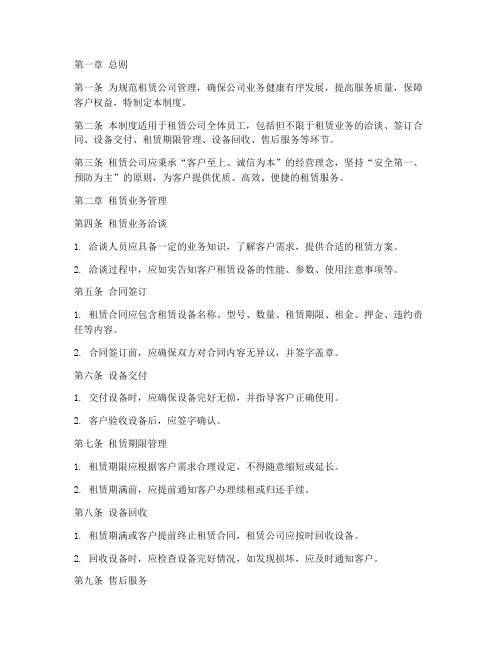 第一章 总则

第一条 为规范租赁公司管理，确保公司业务健康有序发展，提高服务质量，保障客户权益，特制定本制度。

第二条 本制度适用于租赁公司全体员工，包括但不限于租赁业务的洽谈、签订合同、设备交付、租赁期限管理、设备回收、售后服务等环节。

第三条 租赁公司应秉承“客户至上、诚信为本”的经营理念，坚持“安全第一、预防为主”的原则，为客户提供优质、高效、便捷的租赁服务。

第二章 租赁业务管理

第四条 租赁业务洽谈

1. 洽谈人员应具备一定的业务知识，了解客户需求，提供合适的租赁方案。

2. 洽谈过程中，应如实告知客户租赁设备的性能、参数、使用注意事项等。

第五条 合同签订

1. 租赁合同应包含租赁设备名称、型号、数量、租赁期限、租金、押金、违约责任等内容。

2. 合同签订前，应确保双方对合同内容无异议，并签字盖章。

第六条 设备交付

1. 交付设备时，应确保设备完好无损，并指导客户正确使用。

2. 客户验收设备后，应签字确认。

第七条 租赁期限管理

1. 租赁期限应根据客户需求合理设定，不得随意缩短或延长。

2. 租赁期满前，应提前通知客户办理续租或归还手续。

第八条 设备回收

1. 租赁期满或客户提前终止租赁合同，租赁公司应按时回收设备。

2. 回收设备时，应检查设备完好情况，如发现损坏，应及时通知客户。

第九条 售后服务